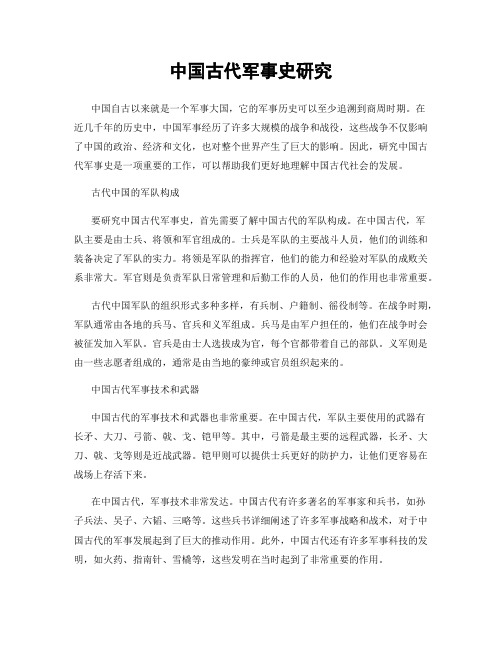 中国古代军事史研究

中国自古以来就是一个军事大国，它的军事历史可以至少追溯到商周时期。在近几千年的历史中，中国军事经历了许多大规模的战争和战役，这些战争不仅影响了中国的政治、经济和文化，也对整个世界产生了巨大的影响。因此，研究中国古代军事史是一项重要的工作，可以帮助我们更好地理解中国古代社会的发展。

古代中国的军队构成

要研究中国古代军事史，首先需要了解中国古代的军队构成。在中国古代，军队主要是由士兵、将领和军官组成的。士兵是军队的主要战斗人员，他们的训练和装备决定了军队的实力。将领是军队的指挥官，他们的能力和经验对军队的成败关系非常大。军官则是负责军队日常管理和后勤工作的人员，他们的作用也非常重要。

古代中国军队的组织形式多种多样，有兵制、户籍制、徭役制等。在战争时期，军队通常由各地的兵马、官兵和义军组成。兵马是由军户担任的，他们在战争时会被征发加入军队。官兵是由士人选拔成为官，每个官都带着自己的部队。义军则是由一些志愿者组成的，通常是由当地的豪绅或官员组织起来的。

中国古代军事技术和武器

中国古代的军事技术和武器也非常重要。在中国古代，军队主要使用的武器有长矛、大刀、弓箭、戟、戈、铠甲等。其中，弓箭是最主要的远程武器，长矛、大刀、戟、戈等则是近战武器。铠甲则可以提供士兵更好的防护力，让他们更容易在战场上存活下来。

在中国古代，军事技术非常发达。中国古代有许多著名的军事家和兵书，如孙子兵法、吴子、六韬、三略等。这些兵书详细阐述了许多军事战略和战术，对于中国古代的军事发展起到了巨大的推动作用。此外，中国古代还有许多军事科技的发明，如火药、指南针、雪橇等，这些发明在当时起到了非常重要的作用。